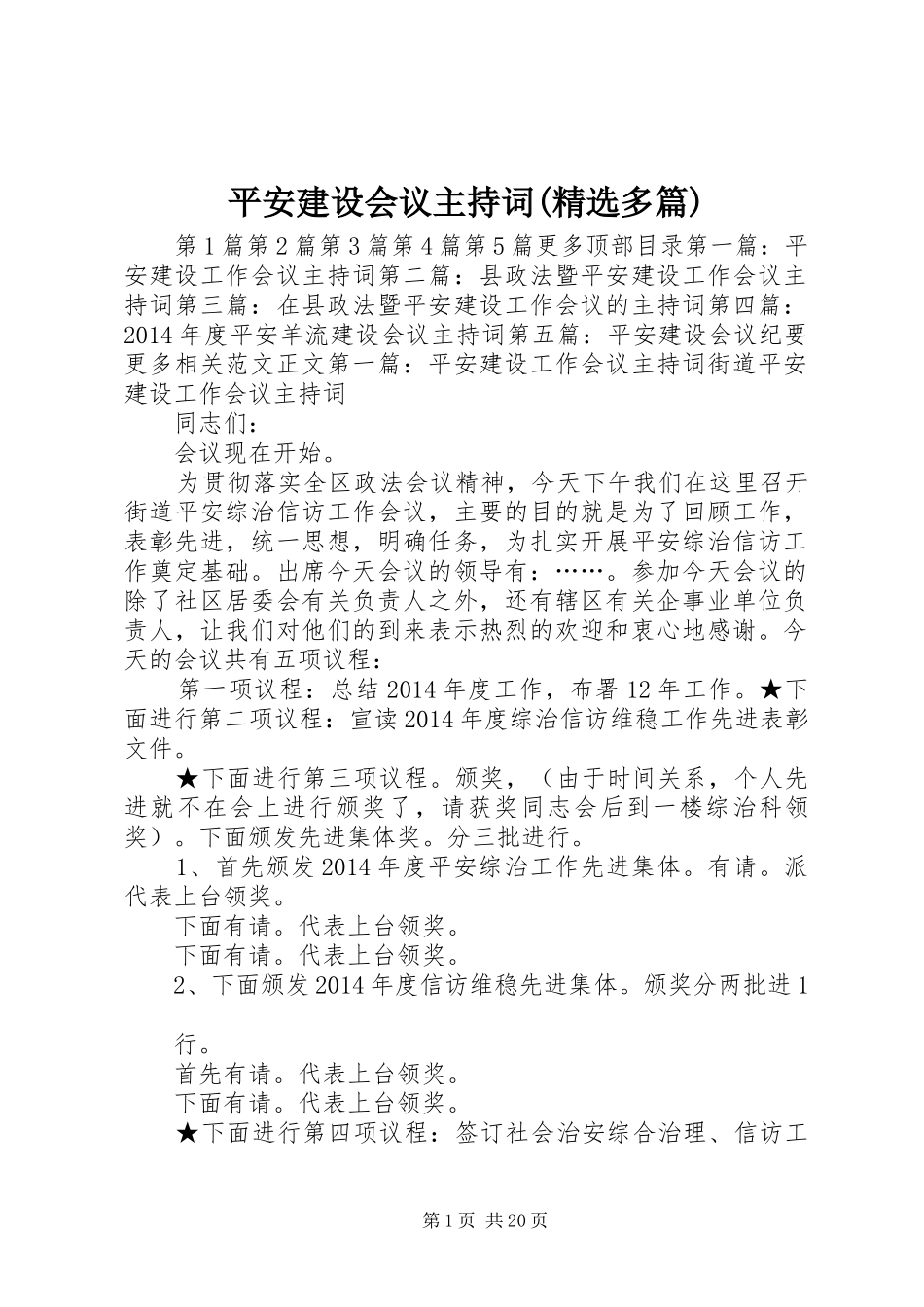 平安建设会议主持词(精选多篇)

第1篇第2篇第3篇第4篇第5篇更多顶部目录第一篇：平安建设工作会议主持词第二篇：县政法暨平安建设工作会议主持词第三篇：在县政法暨平安建设工作会议的主持词第四篇：2014年度平安羊流建设会议主持词第五篇：平安建设会议纪要更多相关范文正文第一篇：平安建设工作会议主持词街道平安建设工作会议主持词

同志们：

会议现在开始。

为贯彻落实全区政法会议精神，今天下午我们在这里召开街道平安综治信访工作会议，主要的目的就是为了回顾工作，表彰先进，统一思想，明确任务，为扎实开展平安综治信访工作奠定基础。出席今天会议的领导有：……。参加今天会议的除了社区居委会有关负责人之外，还有辖区有关企事业单位负责人，让我们对他们的到来表示热烈的欢迎和衷心地感谢。今天的会议共有五项议程：

第一项议程：总结2014年度工作，布署12年工作。★下面进行第二项议程：宣读2014年度综治信访维稳工作先进表彰文件。

★下面进行第三项议程。颁奖，（由于时间关系，个人先进就不在会上进行颁奖了，请获奖同志会后到一楼综治科领奖）。下面颁发先进集体奖。分三批进行。

1、首先颁发2014年度平安综治工作先进集体。有请。派代表上台领奖。

下面有请。代表上台领奖。

下面有请。代表上台领奖。

2、下面颁发2014年度信访维稳先进集体。颁奖分两批进1

行。

首先有请。代表上台领奖。

下面有请。代表上台领奖。

★下面进行第四项议程：签订社会治安综合治理、信访工

第1页 共20页